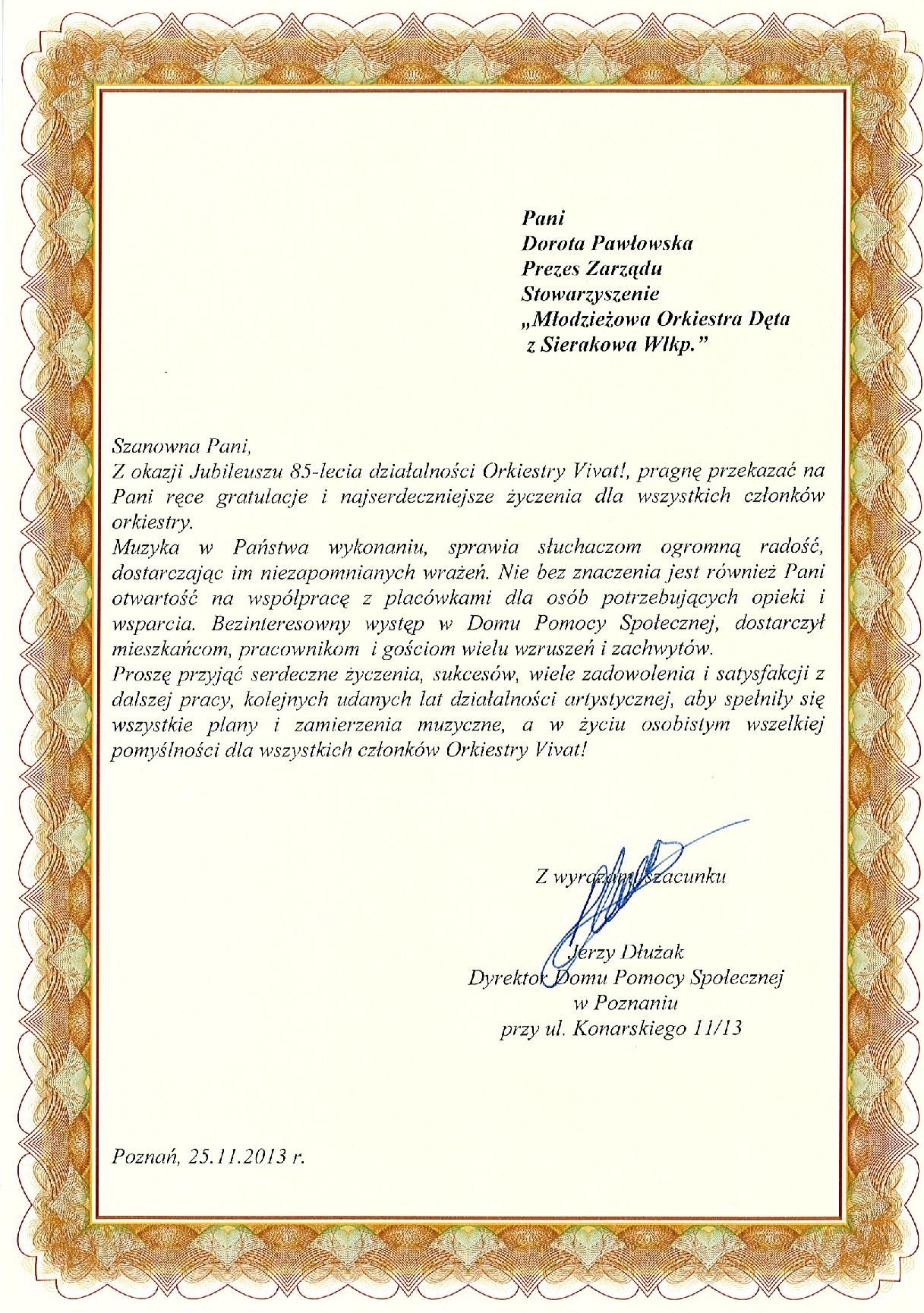 Pani
Dorota Pawłowska
Prezes Zarządu
Stowarzyszenie
„Młodzieżowa Orkiestra Dęta
z Sierakowa Wlkp.”

Szanowna Pani,
Z okazji Jubileuszu 85-lecia działalności Orkiestry Vivat!, pragnę przekazać na Pani ręce gratulacje i najserdeczniejsze życzenia dla wszystkich członków orkiestry.
Muzyka w Państwa wykonaniu, sprawia słuchaczom ogromną radość, dostarczając im niezapomnianych wrażeń. Nie bez znaczenia jest również Pani otwartość na współpracę z placówkami dla osób potrzebujących opieki i wsparcia. Bezinteresowny występ w Domu Pomocy Społecznej, dostarczył mieszkańcom, pracownikom i gościom wielu wzruszeń i zachwytów.
Proszę przyjąć serdeczne życzenia, sukcesów, wiele zadowolenia i satysfakcji z dalszej pracy, kolejnych udanych lat działalności artystycznej, aby spełniły się wszystkie plany i zamierzenia muzyczne, a w życiu osobistym wszelkiej pomyślności dla wszystkich członków Orkiestry Vivat!

Z wyrazami szacunku

Jerzy Dłużak
Dyrektor Domu Pomocy Społecznej
w Poznaniu
przy ul. Konarskiego 11/13

Poznań, 25.11.2013 r.